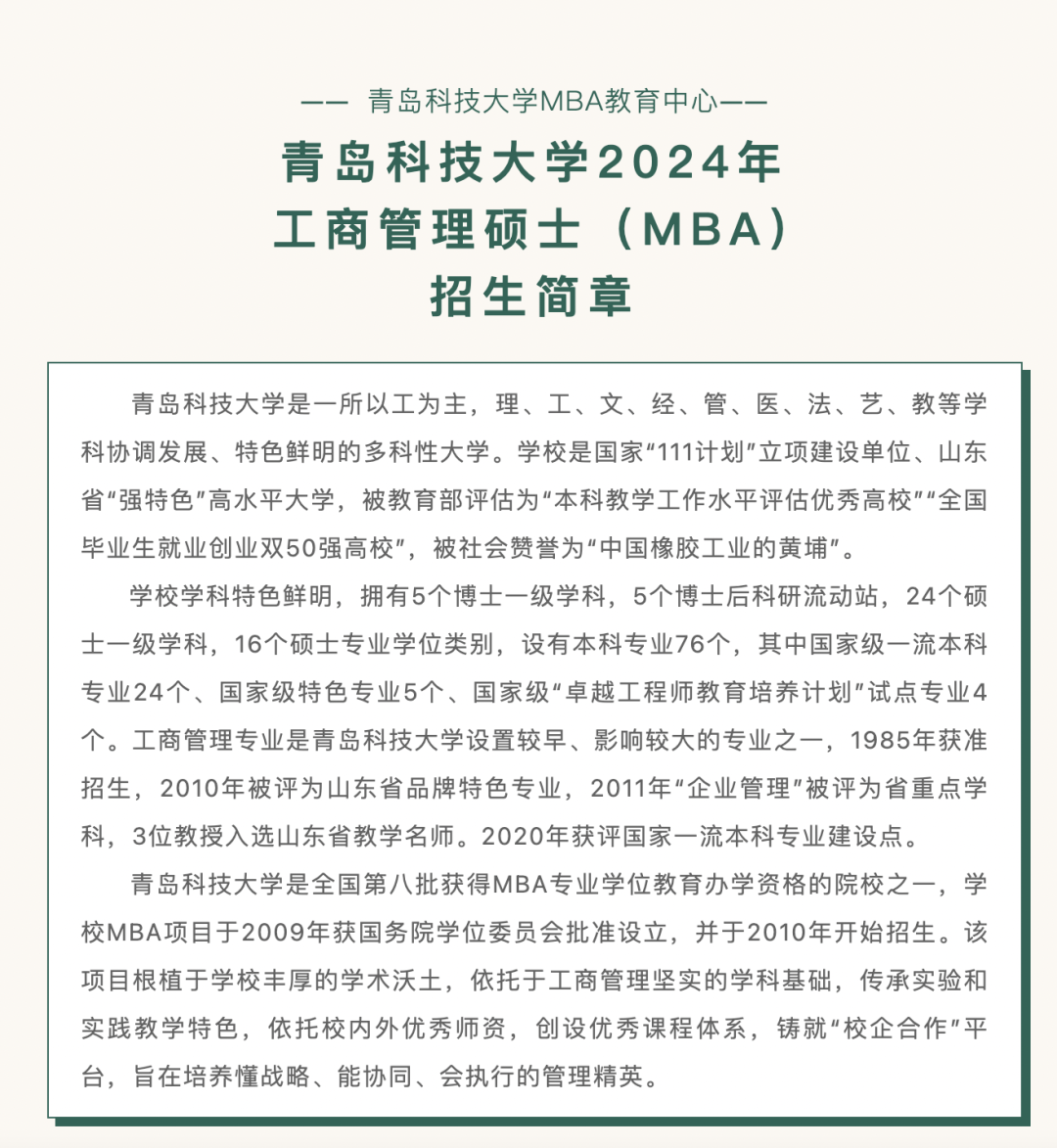 —— 青岛科技大学MBA教育中心——

青岛科技大学2024年
工商管理硕士（MBA）
招生简章

青岛科技大学是一所以工为主，理、工、文、经、管、医、法、艺、教等学科协调发展、特色鲜明的多科性大学。学校是国家“111计划”立项建设单位、山东省“强特色”高水平大学，被教育部评估为“本科教学工作水平评估优秀高校”“全国毕业生就业创业双50强高校”，被社会赞誉为“中国橡胶工业的黄埔”。

学校学科特色鲜明，拥有5个博士一级学科，5个博士后科研流动站，24个硕士一级学科，16个硕士专业学位类别，设有本科专业76个，其中国家级一流本科专业24个、国家级特色专业5个、国家级“卓越工程师教育培养计划”试点专业4个。工商管理专业是青岛科技大学设置较早、影响较大的专业之一，1985年获准招生，2010年被评为山东省品牌特色专业，2011年“企业管理”被评为省重点学科，3位教授入选山东省教学名师。2020年获评国家一流本科专业建设点。

青岛科技大学是全国第八批获得MBA专业学位教育办学资格的院校之一，学校MBA项目于2009年获国务院学位委员会批准设立，并于2010年开始招生。该项目根植于学校丰厚的学术沃土，依托于工商管理坚实的学科基础，传承实验和实践教学特色，依托校内外优秀师资，创设优秀课程体系，铸就“校企合作”平台，旨在培养懂战略、能协同、会执行的管理精英。